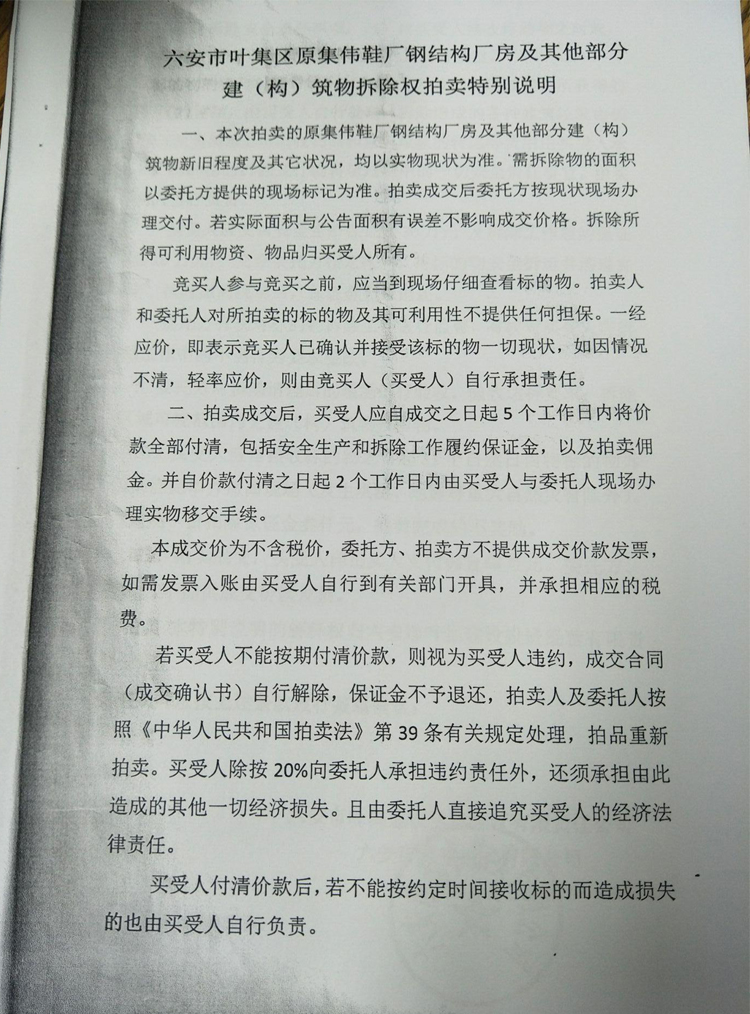 六安市叶集区原集伟鞋厂钢结构厂房及其他部分建（构）筑物拆除权拍卖特别说明

一、本次拍卖的原集伟鞋厂钢结构厂房及其他部分建（构）筑物新旧程度及其它状况，均以实物现状为准。需拆除物的面积以委托方提供的现场标记为准。拍卖成交后委托方按现状现场办理交付。若实际面积与公告面积有误差不影响成交价格。拆除所得可利用物资、物品归买受人所有。

竞买人参与竞买之前，应当到现场仔细查看标的物。拍卖人和委托人对所拍卖的标的物及其可利用性不提供任何担保。一经应价，即表示竞买人已确认并接受该标的物一切现状，如因情况不清，轻率应价，则由竞买人（买受人）自行承担责任。

二、拍卖成交后，买受人应自成交之日起5个工作日内将价款全部付清，包括安全生产和拆除工作履约保证金，以及拍卖佣金。并自价款付清之日起2个工作日内由买受人与委托人现场办理实物移交手续。

本成交价为不含税价，委托方、拍卖方不提供成交价款发票，如需发票入账由买受人自行到有关部门开具，并承担相应的税费。

若买受人不能按期付清价款，则视为买受人违约，成交合同（成交确认书）自行解除，保证金不予退还，拍卖人及委托人按照《中华人民共和国拍卖法》第39条有关规定处理，拍品重新拍卖。买受人除按20%向委托人承担违约责任外，还须承担由此造成的其他一切经济损失。且由委托人直接追究买受人的经济法律责任。

买受人付清价款后，若不能按约定时间接收标的而造成损失的也由买受人自行负责。